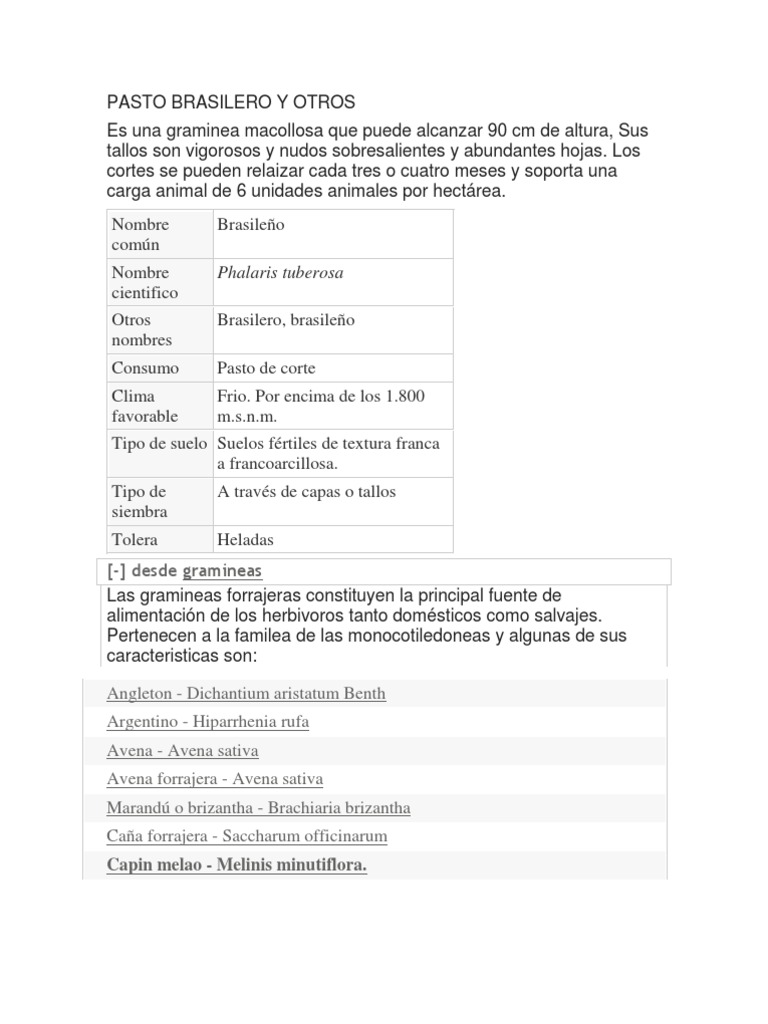 PASTO BRASILERO Y OTROS

Es una graminea macollosa que puede alcanzar 90 cm de altura, Sus tallos son vigorosos y nudos sobresalientes y abundantes hojas. Los cortes se pueden relaizar cada tres o cuatro meses y soporta una carga animal de 6 unidades animales por hectárea.

| Nombre común | Brasileño |
|---|---|
| Nombre cientifico | Phalaris tuberosa |
| Otros nombres | Brasilero, brasileño |
| Consumo | Pasto de corte |
| Clima favorable | Frio. Por encima de los 1.800 m.s.n.m. |
| Tipo de suelo | Suelos fértiles de textura franca a francoarcillosa. |
| Tipo de siembra | A través de capas o tallos |
| Tolera | Heladas |

[-] desde gramineas

Las gramineas forrajeras constituyen la principal fuente de alimentación de los herbivoros tanto domésticos como salvajes. Pertenecen a la familea de las monocotiledoneas y algunas de sus caracteristicas son:

Angleton - Dichantium aristatum Benth
Argentino - Hiparrhenia rufa
Avena - Avena sativa
Avena forrajera - Avena sativa
Marandú o brizantha - Brachiaria brizantha
Caña forrajera - Saccharum officinarum
Capin melao - Melinis minutiflora.